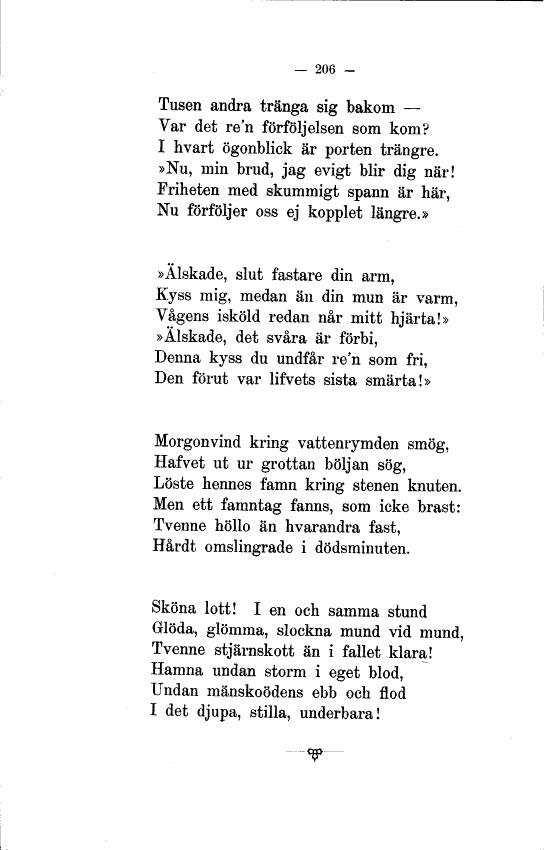 — 206 —

Tusen andra tränga sig bakom —
Var det re'n förföljelsen som kom?
I hvart ögonblick är porten trängre.
»Nu, min brud, jag evigt blir dig när!
Friheten med skummigt spann är här,
Nu förföljer oss ej kopplet längre.»

»Älskade, slut fastare din arm,
Kyss mig, medan än din mun är varm,
Vågens isköld redan når mitt hjärta!»
»Älskade, det svåra är förbi,
Denna kyss du undfår re'n som fri,
Den förut var lifvets sista smärta!»

Morgonvind kring vattenrymden smög,
Hafvet ut ur grottan böljan sög,
Löste hennes famn kring stenen knuten.
Men ett famntag fanns, som icke brast:
Tvenne höllo än hvarandra fast,
Hårdt omslingrade i dödsminuten.

Sköna lott! I en och samma stund
Glöda, glömma, slockna mund vid mund,
Tvenne stjärnskott än i fallet klara!
Hamna undan storm i eget blod,
Undan mänskoödens ebb och flod
I det djupa, stilla, underbara!